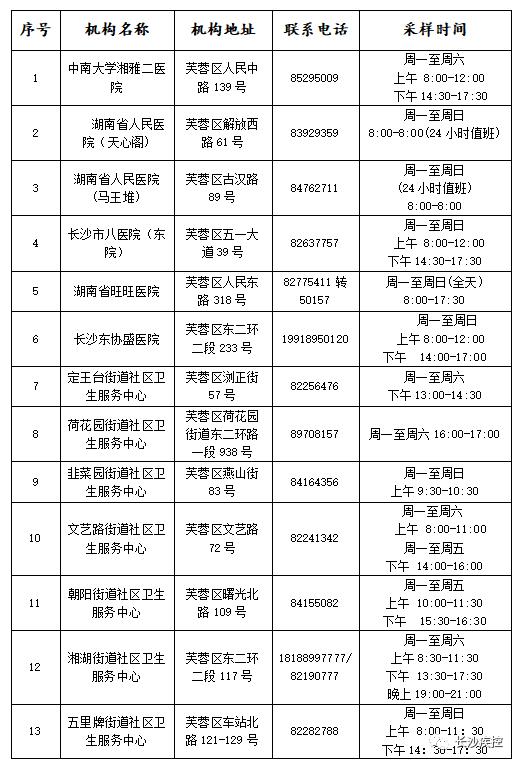 | 序号 | 机构名称 | 机构地址 | 联系电话 | 采样时间 |
|---|---|---|---|---|
| 1 | 中南大学湘雅二医院 | 芙蓉区人民中路 139 号 | 85295009 | 周一至周六 上午 8:00-12:00 下午 14:30-17:30 |
| 2 | 湖南省人民医院（天心阁） | 芙蓉区解放西路 61 号 | 83929359 | 周一至周日 8:00-8:00(24 小时值班) |
| 3 | 湖南省人民医院（马王堆） | 芙蓉区古汉路 89 号 | 84762711 | 周一至周日 (24 小时值班) 8:00-8:00 |
| 4 | 长沙市八医院（东院） | 芙蓉区五一大道 39 号 | 82637757 | 周一至周日 上午 8:00-12:00 下午 14:30-17:30 |
| 5 | 湖南省旺旺医院 | 芙蓉区人民东路 318 号 | 82775411 转 50157 | 周一至周日(全天) 8:00-17:30 |
| 6 | 长沙东协盛医院 | 芙蓉区东二环二段 233 号 | 19918950120 | 周一至周日 上午 8:00-12:00 下午 14:00-17:00 |
| 7 | 定王台街道社区卫生服务中心 | 芙蓉区浏正街 57 号 | 82256476 | 周一至周六 下午 13:00-14:30 |
| 8 | 荷花园街道社区卫生服务中心 | 芙蓉区荷花园街道东二环路一段 938 号 | 89708157 | 周一至周六 16:00-17:00 |
| 9 | 韭菜园街道社区卫生服务中心 | 芙蓉区燕山街 83 号 | 84164356 | 周一至周日 上午 9:30-10:30 |
| 10 | 文艺路街道社区卫生服务中心 | 芙蓉区文艺路 72 号 | 82241342 | 周一至周六 上午 8:00-11:00 周一至周五 下午 14:00-16:00 |
| 11 | 朝阳街道社区卫生服务中心 | 芙蓉区曙光北路 109 号 | 84155082 | 周一至周五 上午 10:00-11:30 下午 15:30-16:30 |
| 12 | 湘湖街道社区卫生服务中心 | 芙蓉区东二环二段 117 号 | 18188997777/ 82190777 | 周一至周六 上午 8:30-11:30 下午 13:30-17:30 晚上 19:00-21:00 |
| 13 | 五里牌街道社区卫生服务中心 | 芙蓉区车站北路 121-129 号 | 82282788 | 周一至周日 上午 8:00-11:30 下午 14:30-17:30 |

长沙疾控